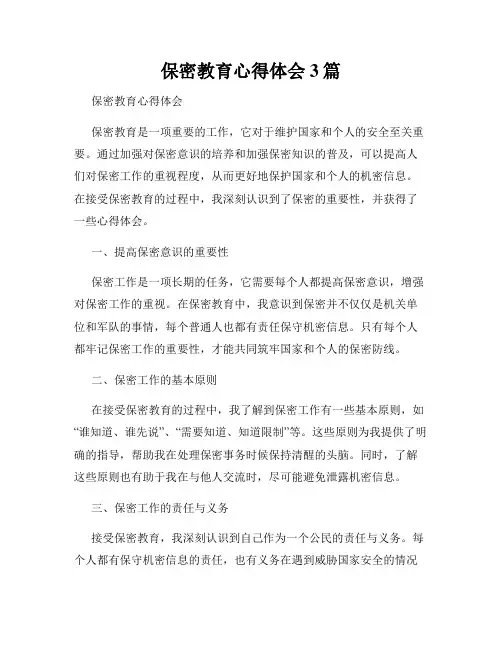 保密教育心得体会3篇

保密教育心得体会

保密教育是一项重要的工作，它对于维护国家和个人的安全至关重要。通过加强对保密意识的培养和加强保密知识的普及，可以提高人们对保密工作的重视程度，从而更好地保护国家和个人的机密信息。在接受保密教育的过程中，我深刻认识到了保密的重要性，并获得了一些心得体会。

一、提高保密意识的重要性

保密工作是一项长期的任务，它需要每个人都提高保密意识，增强对保密工作的重视。在保密教育中，我意识到保密并不仅仅是机关单位和军队的事情，每个普通人也都有责任保守机密信息。只有每个人都牢记保密工作的重要性，才能共同筑牢国家和个人的保密防线。

二、保密工作的基本原则

在接受保密教育的过程中，我了解到保密工作有一些基本原则，如“谁知道、谁先说”、“需要知道、知道限制”等。这些原则为我提供了明确的指导，帮助我在处理保密事务时候保持清醒的头脑。同时，了解这些原则也有助于我在与他人交流时，尽可能避免泄露机密信息。

三、保密工作的责任与义务

接受保密教育，我深刻认识到自己作为一个公民的责任与义务。每个人都有保守机密信息的责任，也有义务在遇到威胁国家安全的情况